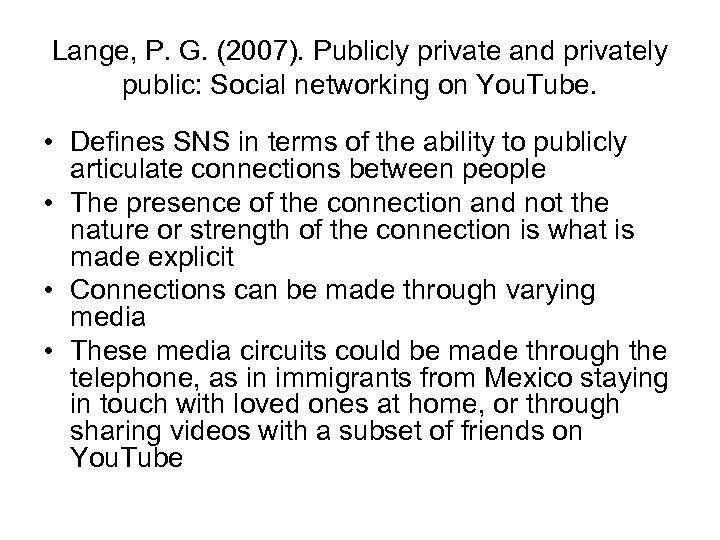 Lange, P. G. (2007). Publicly private and privately public: Social networking on YouTube.

• Defines SNS in terms of the ability to publicly articulate connections between people
• The presence of the connection and not the nature or strength of the connection is what is made explicit
• Connections can be made through varying media
• These media circuits could be made through the telephone, as in immigrants from Mexico staying in touch with loved ones at home, or through sharing videos with a subset of friends on YouTube